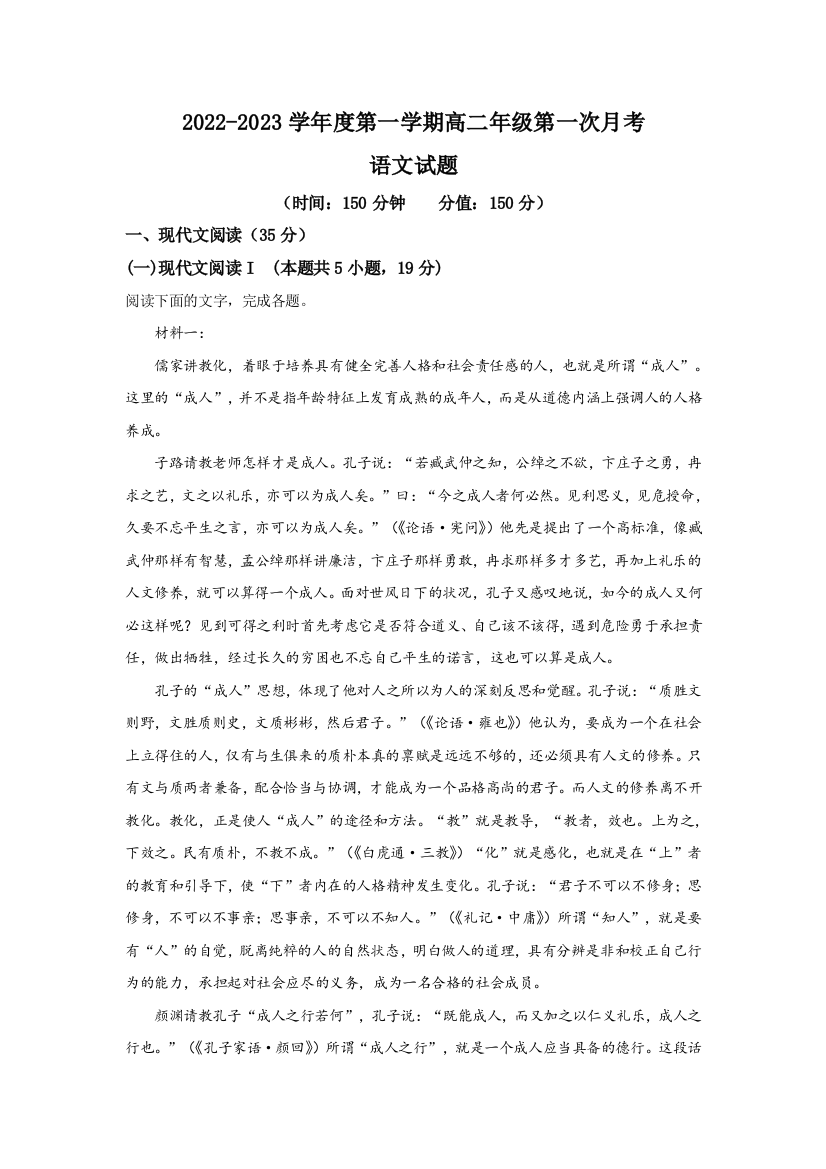 2022-2023 学年度第一学期高二年级第一次月考

语文试题

（时间：150 分钟　　分值：150 分）

一、现代文阅读（35 分）

(一)现代文阅读 I （本题共 5 小题，19 分）

阅读下面的文字，完成各题。

材料一：

儒家讲教化，着眼于培养具有健全完善人格和社会责任感的人，也就是所谓“成人”。这里的“成人”，并不是指年龄特征上发育成熟的成年人，而是从道德内涵上强调人的人格养成。

子路请教老师怎样才是成人。孔子说：“若臧武仲之知，公绰之不欲，卞庄子之勇，冉求之艺，文之以礼乐，亦可以为成人矣。”曰：“今之成人者何必然。见利思义，见危授命，久要不忘平生之言，亦可以为成人矣。”（《论语·宪问》）他先是提出了一个高标准，像臧武仲那样有智慧，孟公绰那样讲廉洁，卞庄子那样勇敢，冉求那样多才多艺，再加上礼乐的人文修养，就可以算得一个成人。面对世风日下的状况，孔子又感叹地说，如今的成人又何必这样呢？见到可得之利时首先考虑它是否符合道义、自己该不该得，遇到危险勇于承担责任，做出牺牲，经过长久的穷困也不忘自己平生的诺言，这也可以算是成人。

孔子的“成人”思想，体现了他对人之所以为人的深刻反思和觉醒。孔子说：“质胜文则野，文胜质则史，文质彬彬，然后君子。”（《论语·雍也》）他认为，要成为一个在社会上立得住的人，仅有与生俱来的质朴本真的禀赋是远远不够的，还必须具有人文的修养。只有文与质两者兼备，配合恰当与协调，才能成为一个品格高尚的君子。而人文的修养离不开教化。教化，正是使人“成人”的途径和方法。“教”就是教导，“教者，效也。上为之，下效之。民有质朴，不教不成。”（《白虎通·三教》）“化”就是感化，也就是在“上”者的教育和引导下，使“下”者内在的人格精神发生变化。孔子说：“君子不可以不修身；思修身，不可以不事亲；思事亲，不可以不知人。”（《礼记·中庸》）所谓“知人”，就是要有“人”的自觉，脱离纯粹的人的自然状态，明白做人的道理，具有分辨是非和校正自己行为的能力，承担起对社会应尽的义务，成为一名合格的社会成员。

颜渊请教孔子“成人之行若何”，孔子说：“既能成人，而又加之以仁义礼乐，成人之行也。”（《孔子家语·颜回》）所谓“成人之行”，就是一个成人应当具备的德行。这段话